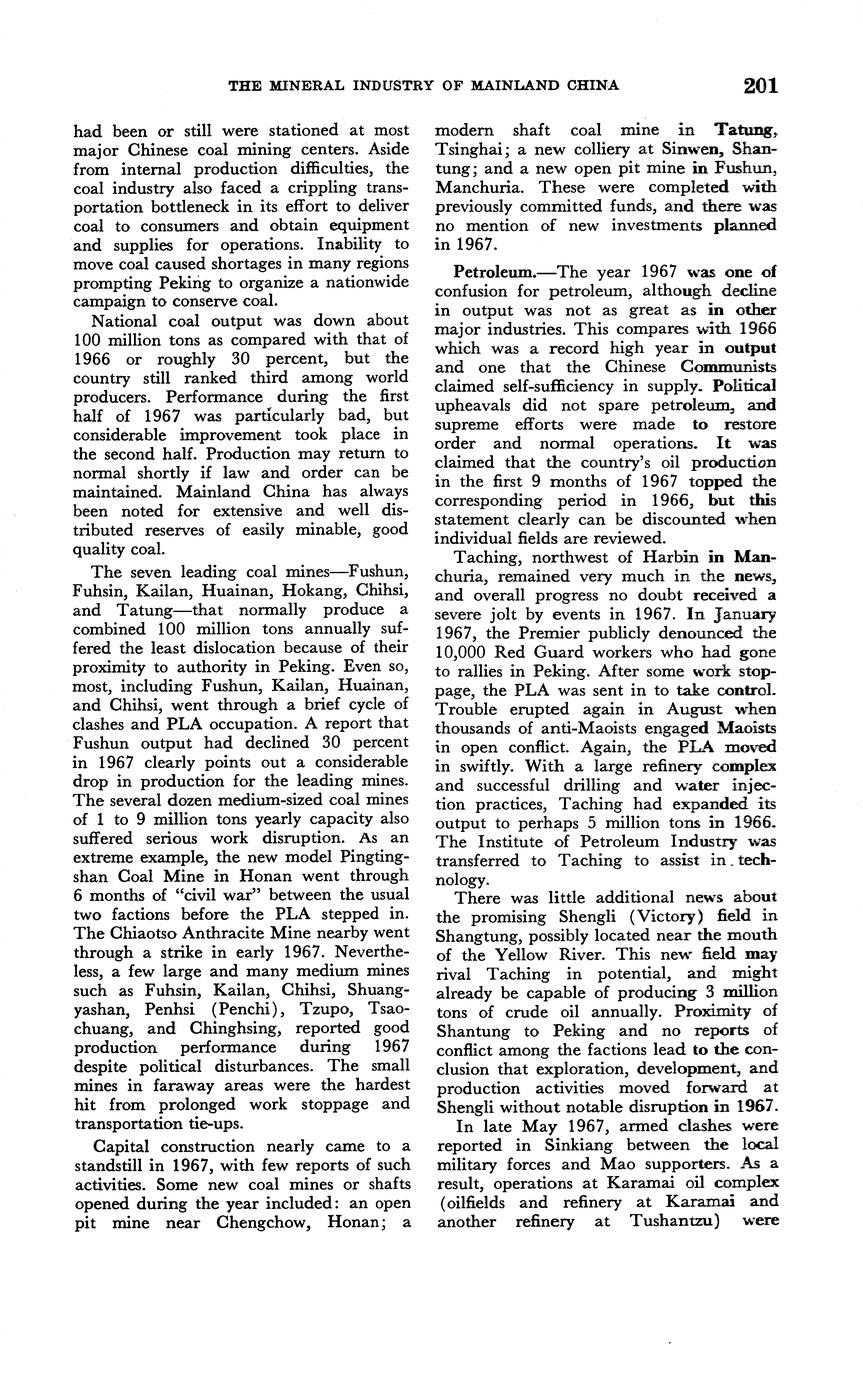 THE MINERAL INDUSTRY OF MAINLAND CHINA 201

had been or still were stationed at most major Chinese coal mining centers. Aside from internal production difficulties, the coal industry also faced a crippling transportation bottleneck in its effort to deliver coal to consumers and obtain equipment and supplies for operations. Inability to move coal caused shortages in many regions prompting Peking to organize a nationwide campaign to conserve coal.

National coal output was down about 100 million tons as compared with that of 1966 or roughly 30 percent, but the country still ranked third among world producers. Performance during the first half of 1967 was particularly bad, but considerable improvement took place in the second half. Production may return to normal shortly if law and order can be maintained. Mainland China has always been noted for extensive and well distributed reserves of easily minable, good quality coal.

The seven leading coal mines—Fushun, Fuhsin, Kailan, Huainan, Hokang, Chihsi, and Tatung—that normally produce a combined 100 million tons annually suffered the least dislocation because of their proximity to authority in Peking. Even so, most, including Fushun, Kailan, Huainan, and Chihsi, went through a brief cycle of clashes and PLA occupation. A report that Fushun output had declined 30 percent in 1967 clearly points out a considerable drop in production for the leading mines. The several dozen medium-sized coal mines of 1 to 9 million tons yearly capacity also suffered serious work disruption. As an extreme example, the new model Pingtingshan Coal Mine in Honan went through 6 months of "civil war" between the usual two factions before the PLA stepped in. The Chiaotso Anthracite Mine nearby went through a strike in early 1967. Nevertheless, a few large and many medium mines such as Fuhsin, Kailan, Chihsi, Shuangyashan, Penhsi (Penchi), Tzupo, Tsaochuang, and Chinghsing, reported good production performance during 1967 despite political disturbances. The small mines in faraway areas were the hardest hit from prolonged work stoppage and transportation tie-ups.

Capital construction nearly came to a standstill in 1967, with few reports of such activities. Some new coal mines or shafts opened during the year included: an open pit mine near Chengchow, Honan; a modern shaft coal mine in Tatung, Tsinghai; a new colliery at Sinwen, Shantung; and a new open pit mine in Fushun, Manchuria. These were completed with previously committed funds, and there was no mention of new investments planned in 1967.

Petroleum.—The year 1967 was one of confusion for petroleum, although decline in output was not as great as in other major industries. This compares with 1966 which was a record high year in output and one that the Chinese Communists claimed self-sufficiency in supply. Political upheavals did not spare petroleum, and supreme efforts were made to restore order and normal operations. It was claimed that the country's oil production in the first 9 months of 1967 topped the corresponding period in 1966, but this statement clearly can be discounted when individual fields are reviewed.

Taching, northwest of Harbin in Manchuria, remained very much in the news, and overall progress no doubt received a severe jolt by events in 1967. In January 1967, the Premier publicly denounced the 10,000 Red Guard workers who had gone to rallies in Peking. After some work stoppage, the PLA was sent in to take control. Trouble erupted again in August when thousands of anti-Maoists engaged Maoists in open conflict. Again, the PLA moved in swiftly. With a large refinery complex and successful drilling and water injection practices, Taching had expanded its output to perhaps 5 million tons in 1966. The Institute of Petroleum Industry was transferred to Taching to assist in technology.

There was little additional news about the promising Shengli (Victory) field in Shangtung, possibly located near the mouth of the Yellow River. This new field may rival Taching in potential, and might already be capable of producing 3 million tons of crude oil annually. Proximity of Shantung to Peking and no reports of conflict among the factions lead to the conclusion that exploration, development, and production activities moved forward at Shengli without notable disruption in 1967.

In late May 1967, armed clashes were reported in Sinkiang between the local military forces and Mao supporters. As a result, operations at Karamai oil complex (oilfields and refinery at Karamai and another refinery at Tushantzu) were